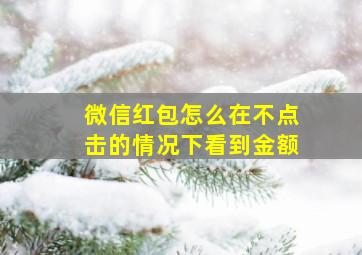 微信红包怎么在不点击的情况下看到金额